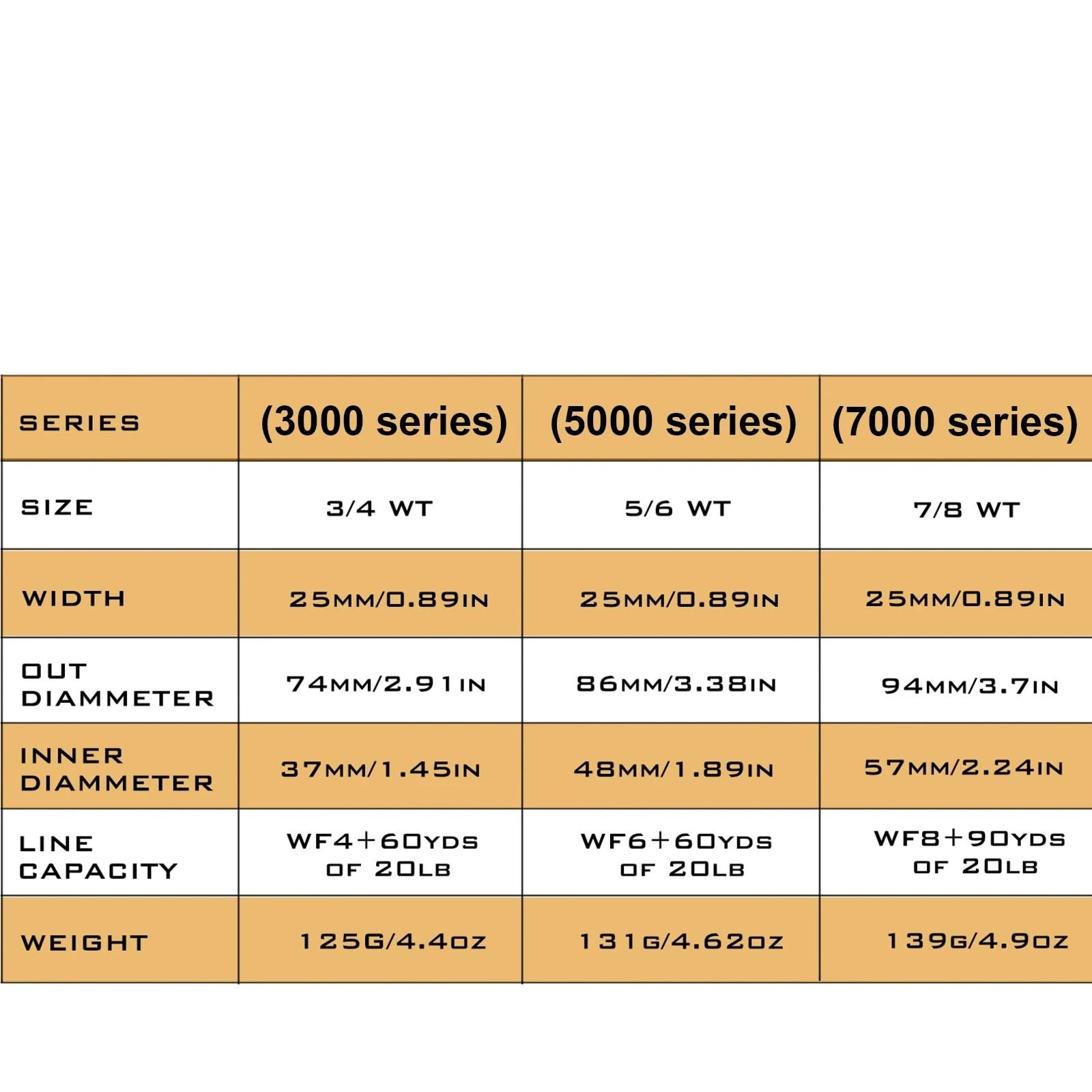 | SERIES | (3000 series) | (5000 series) | (7000 series) |
|---|---|---|---|
| SIZE | 3/4 WT | 5/6 WT | 7/8 WT |
| WIDTH | 25MM/0.89IN | 25MM/0.89IN | 25MM/0.89IN |
| OUT DIAMMETER | 74MM/2.91IN | 86MM/3.38IN | 94MM/3.7IN |
| INNER DIAMMETER | 37MM/1.45IN | 48MM/1.89IN | 57MM/2.24IN |
| LINE CAPACITY | WF4+60YDS OF 20LB | WF6+60YDS OF 20LB | WF8+90YDS OF 20LB |
| WEIGHT | 125G/4.4OZ | 131G/4.62OZ | 139G/4.9OZ |